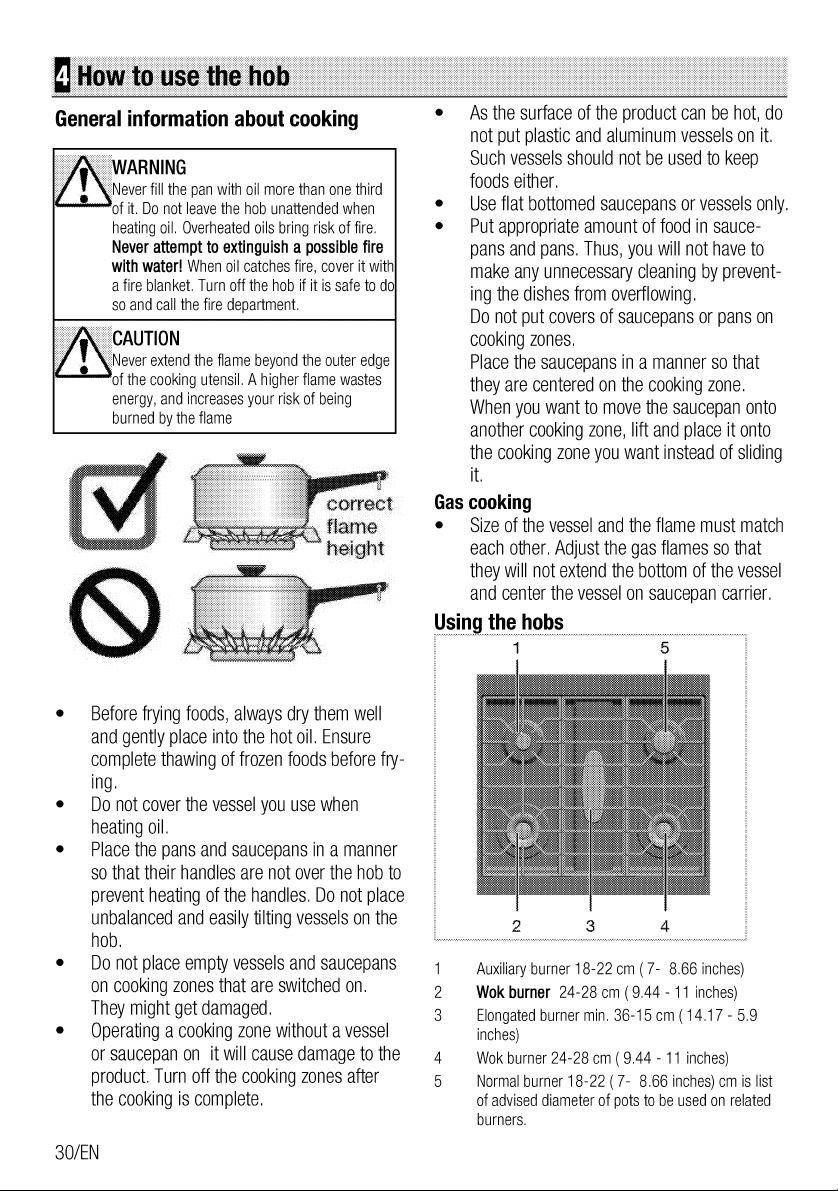 4 How to use the hob

General information about cooking

WARNING
Never fill the pan with oil more than one third of it. Do not leave the hob unattended when heating oil. Overheated oils bring risk of fire. Never attempt to extinguish a possible fire with water! When oil catches fire, cover it with a fire blanket. Turn off the hob if it is safe to do so and call the fire department.

CAUTION
Never extend the flame beyond the outer edge of the cooking utensil. A higher flame wastes energy, and increases your risk of being burned by the flame

correct flame height

• Before frying foods, always dry them well and gently place into the hot oil. Ensure complete thawing of frozen foods before frying.
• Do not cover the vessel you use when heating oil.
• Place the pans and saucepans in a manner so that their handles are not over the hob to prevent heating of the handles. Do not place unbalanced and easily tilting vessels on the hob.
• Do not place empty vessels and saucepans on cooking zones that are switched on. They might get damaged.
• Operating a cooking zone without a vessel or saucepan on it will cause damage to the product. Turn off the cooking zones after the cooking is complete.
• As the surface of the product can be hot, do not put plastic and aluminum vessels on it. Such vessels should not be used to keep foods either.
• Use flat bottomed saucepans or vessels only.
• Put appropriate amount of food in saucepans and pans. Thus, you will not have to make any unnecessary cleaning by preventing the dishes from overflowing.
Do not put covers of saucepans or pans on cooking zones.
Place the saucepans in a manner so that they are centered on the cooking zone.
When you want to move the saucepan onto another cooking zone, lift and place it onto the cooking zone you want instead of sliding it.

Gas cooking
• Size of the vessel and the flame must match each other. Adjust the gas flames so that they will not extend the bottom of the vessel and center the vessel on saucepan carrier.

Using the hobs

1 5
2 3 4

1 Auxiliary burner 18-22 cm ( 7- 8.66 inches)
2 Wok burner 24-28 cm ( 9.44 - 11 inches)
3 Elongated burner min. 36-15 cm ( 14.17 - 5.9 inches)
4 Wok burner 24-28 cm ( 9.44 - 11 inches)
5 Normal burner 18-22 ( 7- 8.66 inches) cm is list of advised diameter of pots to be used on related burners.

30/EN